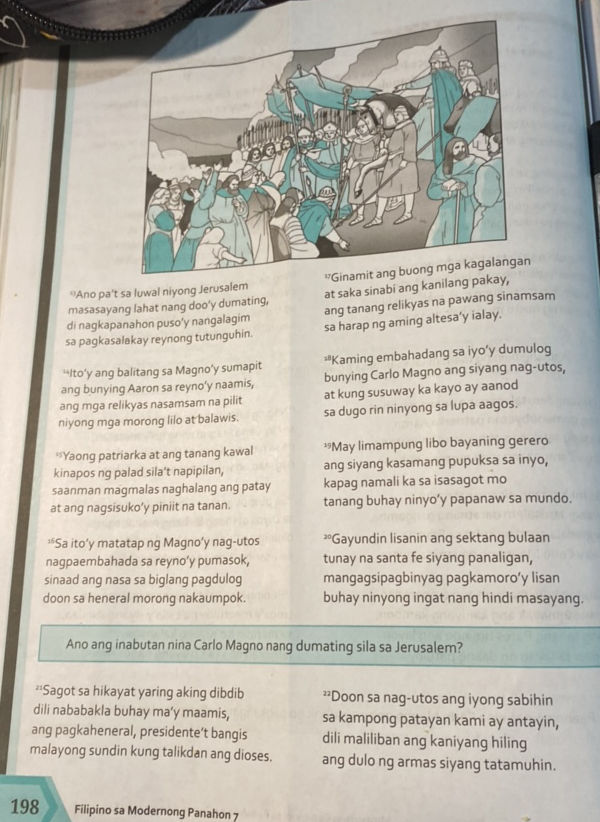 $^{13}$Ano pa't sa luwal niyong Jerusalem
masasayang lahat nang doo'y dumating,
di nagkapanahon puso'y nangalagim
sa pagkasalakay reynong tutunguhin.

$^{14}$Ito'y ang balitang sa Magno'y sumapit
ang bunying Aaron sa reyno'y naamis,
ang mga relikyas nasamsam na pilit
niyong mga morong lilo at balawis.

$^{15}$Yaong patriarka at ang tanang kawal
kinapos ng palad sila't napipilan,
saanman magmalas naghalang ang patay
at ang nagsisuko'y piniit na tanan.

$^{16}$Sa ito'y matatap ng Magno'y nag-utos
nagpaembahada sa reyno'y pumasok,
sinaad ang nasa sa biglang pagdulog
doon sa heneral morong nakaumpok.

$^{17}$Ginamit ang buong mga kagalangan
at saka sinabi ang kanilang pakay,
ang tanang relikyas na pawang sinamsam
sa harap ng aming altesa'y ialay.

$^{18}$Kaming embahadang sa iyo'y dumulog
bunying Carlo Magno ang siyang nag-utos,
at kung susuway ka kayo ay aanod
sa dugo rin ninyong sa lupa aagos.

$^{19}$May limampung libo bayaning gerero
ang siyang kasamang pupuksa sa inyo,
kapag namali ka sa isasagot mo
tanang buhay ninyo'y papanaw sa mundo.

$^{20}$Gayundin lisanin ang sektang bulaan
tunay na santa fe siyang panaligan,
mangagsipagbinyag pagkamoro'y lisan
buhay ninyong ingat nang hindi masayang.

Ano ang inabutan nina Carlo Magno nang dumating sila sa Jerusalem?

$^{21}$Sagot sa hikayat yaring aking dibdib
dili nababakla buhay ma'y maamis,
ang pagkaheneral, presidente't bangis
malayong sundin kung talikdan ang dioses.

$^{22}$Doon sa nag-utos ang iyong sabihin
sa kampong patayan kami ay antayin,
dili maliliban ang kaniyang hiling
ang dulo ng armas siyang tatamuhin.

198 Filipino sa Modernong Panahon 7